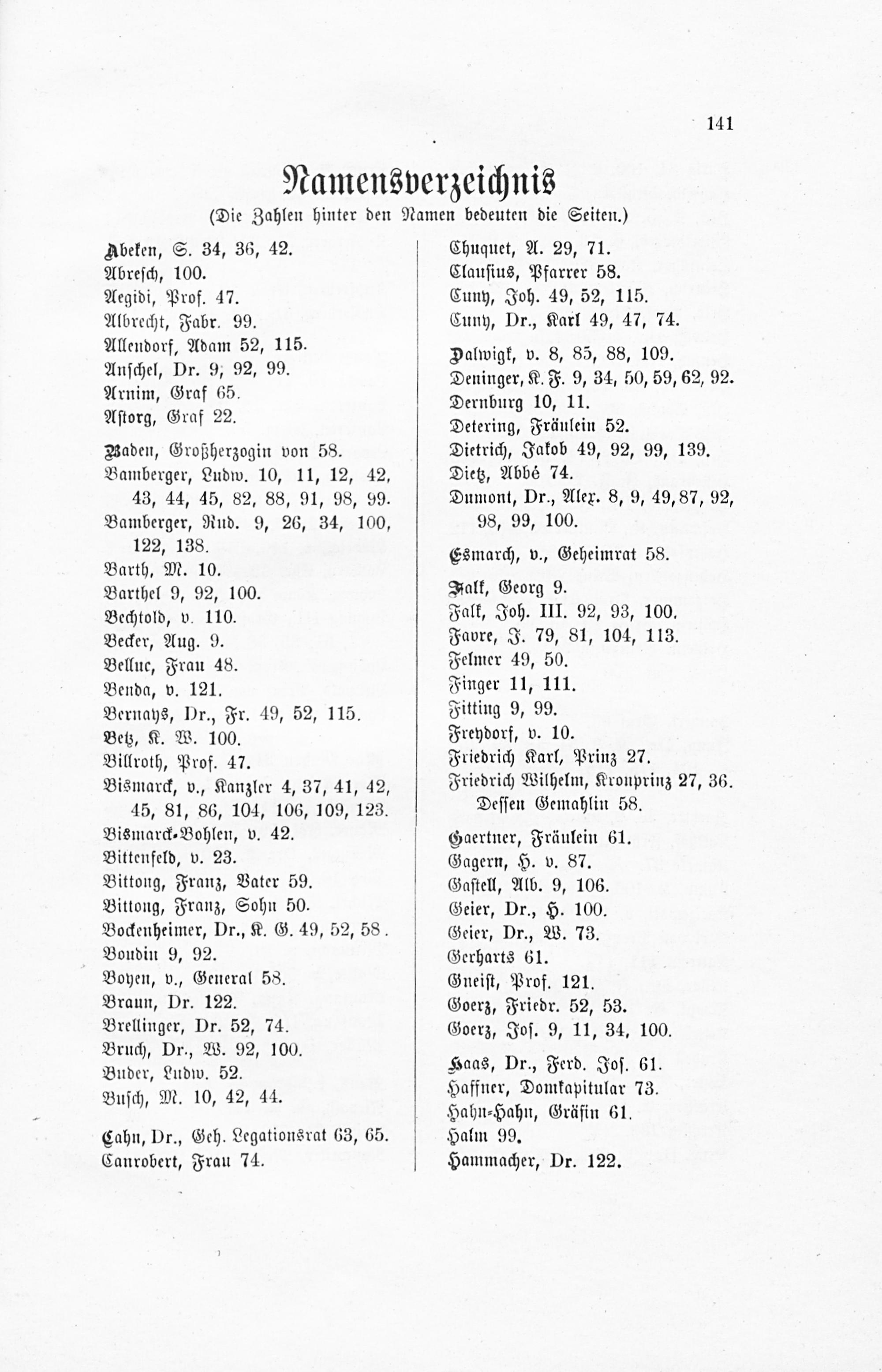 141

Namensverzeichnis

(Die Zahlen hinter den Namen bedeuten die Seiten.)

Abeken, S. 34, 36, 42.
Abresch, 100.
Aegidi, Prof. 47.
Albrecht, Fabr. 99.
Allendorf, Adam 52, 115.
Anschel, Dr. 9, 92, 99.
Arnim, Graf 65.
Astorg, Graf 22.

Baden, Großherzogin von 58.
Bamberger, Ludw. 10, 11, 12, 42, 43, 44, 45, 82, 88, 91, 98, 99.
Bamberger, Rud. 9, 26, 34, 100, 122, 138.
Barth, M. 10.
Barthel 9, 92, 100.
Bechtold, v. 110.
Becker, Aug. 9.
Belluc, Frau 48.
Benda, v. 121.
Bernays, Dr., Fr. 49, 52, 115.
Betz, K. W. 100.
Billroth, Prof. 47.
Bismarck, v., Kanzler 4, 37, 41, 42, 45, 81, 86, 104, 106, 109, 123.
Bismarck-Bohlen, v. 42.
Bittenfeld, v. 23.
Bittong, Franz, Vater 59.
Bittong, Franz, Sohn 50.
Bockenheimer, Dr., K. G. 49, 52, 58.
Boudin 9, 92.
Boyen, v., General 58.
Braun, Dr. 122.
Brellinger, Dr. 52, 74.
Bruch, Dr., W. 92, 100.
Buder, Ludw. 52.
Busch, M. 10, 42, 44.

Cahn, Dr., Geh. Legationsrat 63, 65.
Canrobert, Frau 74.

Chuquet, A. 29, 71.
Clausius, Pfarrer 58.
Cuny, Joh. 49, 52, 115.
Cuny, Dr., Karl 49, 47, 74.

Dalwigk, v. 8, 85, 88, 109.
Deninger, K. F. 9, 34, 50, 59, 62, 92.
Dernburg 10, 11.
Detering, Fräulein 52.
Dietrich, Jakob 49, 92, 99, 139.
Dietz, Abbé 74.
Dumont, Dr., Alex. 8, 9, 49, 87, 92, 98, 99, 100.

Esmarch, v., Geheimrat 58.

Falk, Georg 9.
Falk, Joh. III. 92, 93, 100.
Favre, J. 79, 81, 104, 113.
Felmer 49, 50.
Finger 11, 111.
Fitting 9, 99.
Freydorf, v. 10.
Friedrich Karl, Prinz 27.
Friedrich Wilhelm, Kronprinz 27, 36. Dessen Gemahlin 58.

Gaertner, Fräulein 61.
Gagern, H. v. 87.
Gastell, Alb. 9, 106.
Geier, Dr., H. 100.
Geier, Dr., W. 73.
Gerharts 61.
Gneist, Prof. 121.
Goerz, Friedr. 52, 53.
Goerz, Jos. 9, 11, 34, 100.

Haas, Dr., Ferd. Jos. 61.
Haffner, Domkapitular 73.
Hahn-Hahn, Gräfin 61.
Halm 99.
Hammacher, Dr. 122.